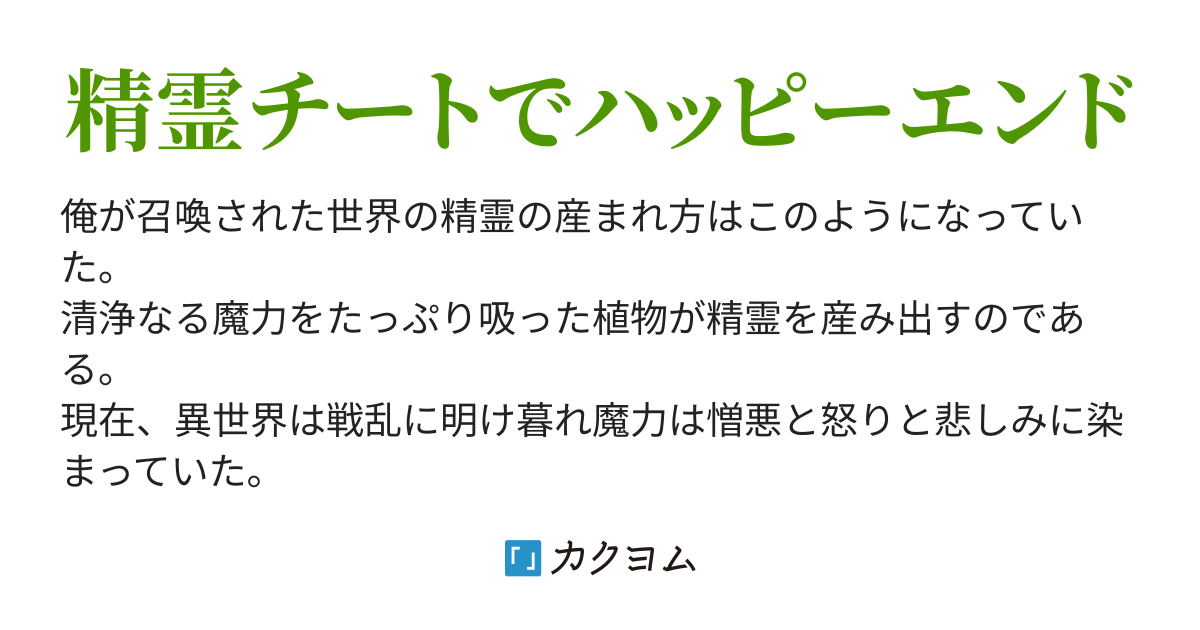 精霊チートでハッピーエンド

俺が召喚された世界の精霊の産まれ方はこのようになっていた。
清浄なる魔力をたっぷり吸った植物が精霊を産み出すのである。
現在、異世界は戦乱に明け暮れ魔力は憎悪と怒りと悲しみに染まっていた。

カクヨム